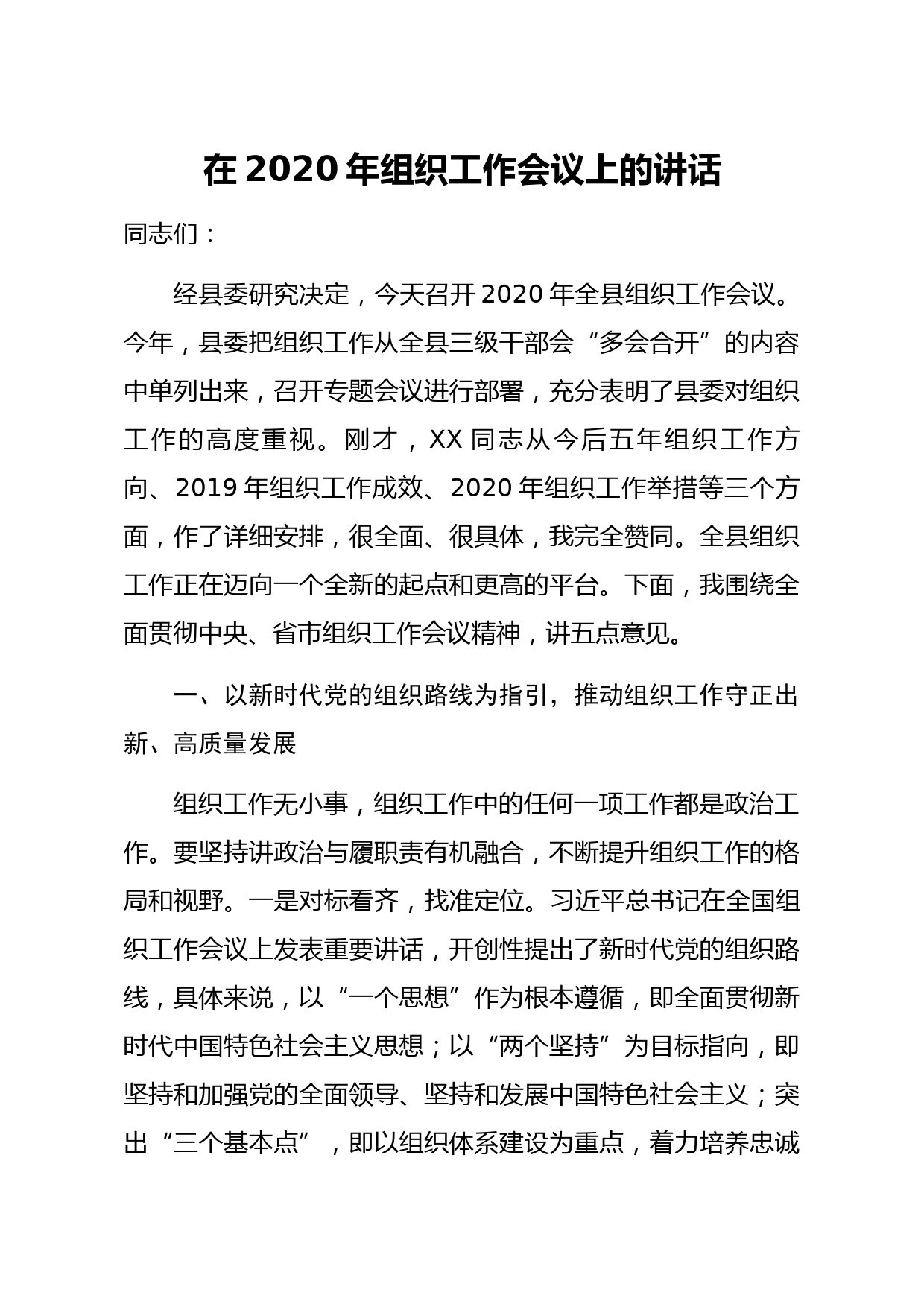 在 2020 年组织工作会议上的讲话

同志们：

经县委研究决定，今天召开 2020 年全县组织工作会议。今年，县委把组织工作从全县三级干部会“多会合开”的内容中单列出来，召开专题会议进行部署，充分表明了县委对组织工作的高度重视。刚才，XX 同志从今后五年组织工作方向、2019 年组织工作成效、2020 年组织工作举措等三个方面，作了详细安排，很全面、很具体，我完全赞同。全县组织工作正在迈向一个全新的起点和更高的平台。下面，我围绕全面贯彻中央、省市组织工作会议精神，讲五点意见。

一、以新时代党的组织路线为指引，推动组织工作守正出新、高质量发展

组织工作无小事，组织工作中的任何一项工作都是政治工作。要坚持讲政治与履职责有机融合，不断提升组织工作的格局和视野。一是对标看齐，找准定位。习近平总书记在全国组织工作会议上发表重要讲话，开创性提出了新时代党的组织路线，具体来说，以“一个思想”作为根本遵循，即全面贯彻新时代中国特色社会主义思想；以“两个坚持”为目标指向，即坚持和加强党的全面领导、坚持和发展中国特色社会主义；突出“三个基本点”，即以组织体系建设为重点，着力培养忠诚